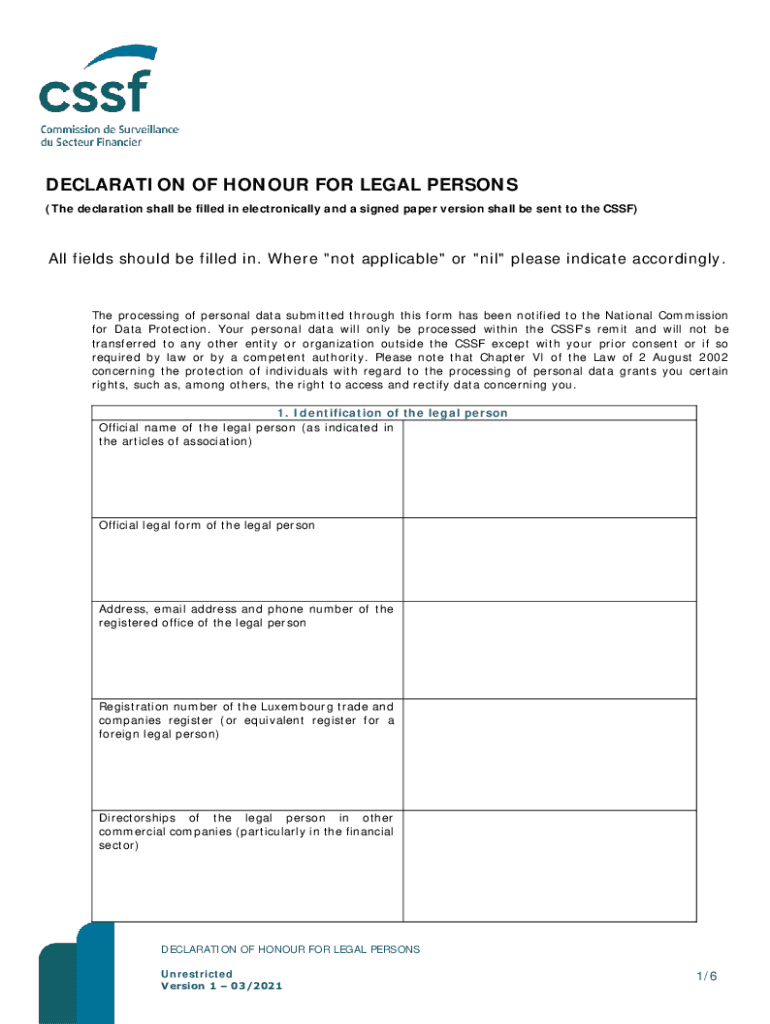 cssf
Commission de Surveillance du Secteur Financier

DECLARATION OF HONOUR FOR LEGAL PERSONS
(The declaration shall be filled in electronically and a signed paper version shall be sent to the CSSF)

All fields should be filled in. Where "not applicable" or "nil" please indicate accordingly.

The processing of personal data submitted through this form has been notified to the National Commission for Data Protection. Your personal data will only be processed within the CSSF's remit and will not be transferred to any other entity or organization outside the CSSF except with your prior consent or if so required by law or by a competent authority. Please note that Chapter VI of the Law of 2 August 2002 concerning the protection of individuals with regard to the processing of personal data grants you certain rights, such as, among others, the right to access and rectify data concerning you.

| 1. Identification of the legal person | |
|---|---|
| Official name of the legal person (as indicated in the articles of association) | |
| Official legal form of the legal person | |
| Address, email address and phone number of the registered office of the legal person | |
| Registration number of the Luxembourg trade and companies register (or equivalent register for a foreign legal person) | |
| Directorships of the legal person in other commercial companies (particularly in the financial sector) | |

DECLARATION OF HONOUR FOR LEGAL PERSONS

Unrestricted
Version 1 – 03/2021

1/6